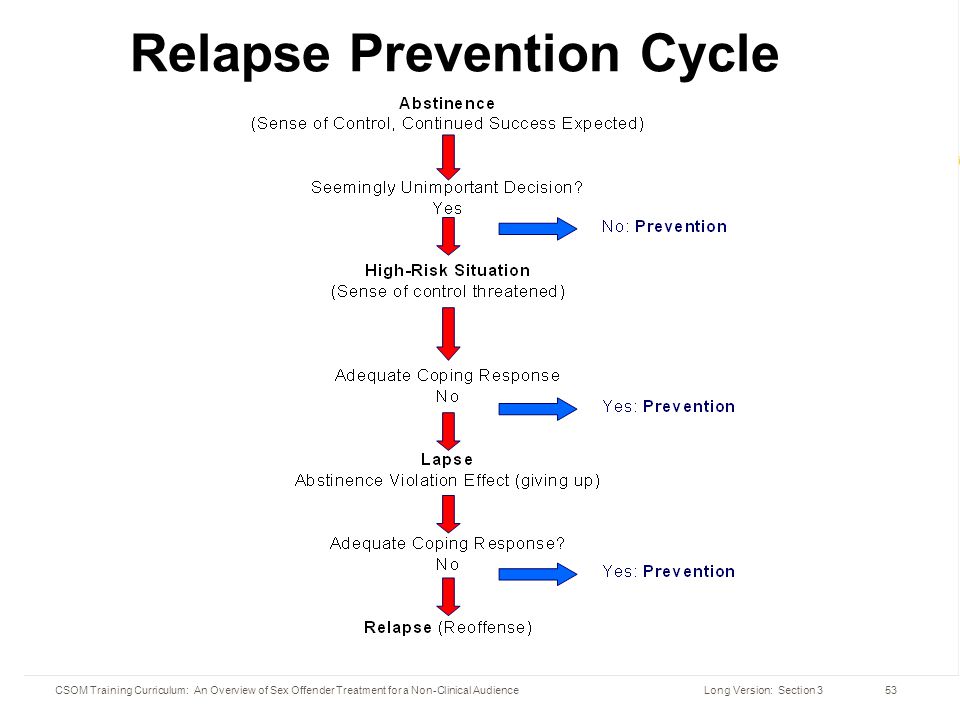 Relapse Prevention Cycle

Abstinence
(Sense of Control, Continued Success Expected)

Seemingly Unimportant Decision?
Yes

No: Prevention

High-Risk Situation
(Sense of control threatened)

Adequate Coping Response
No

Yes: Prevention

Lapse
Abstinence Violation Effect (giving up)

Adequate Coping Response?
No

Yes: Prevention

Relapse (Reoffense)

CSOM Training Curriculum: An Overview of Sex Offender Treatment for a Non-Clinical Audience

Long Version: Section 3

53